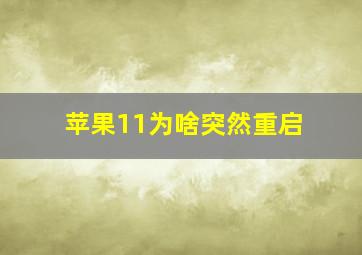 苹果11为啥突然重启